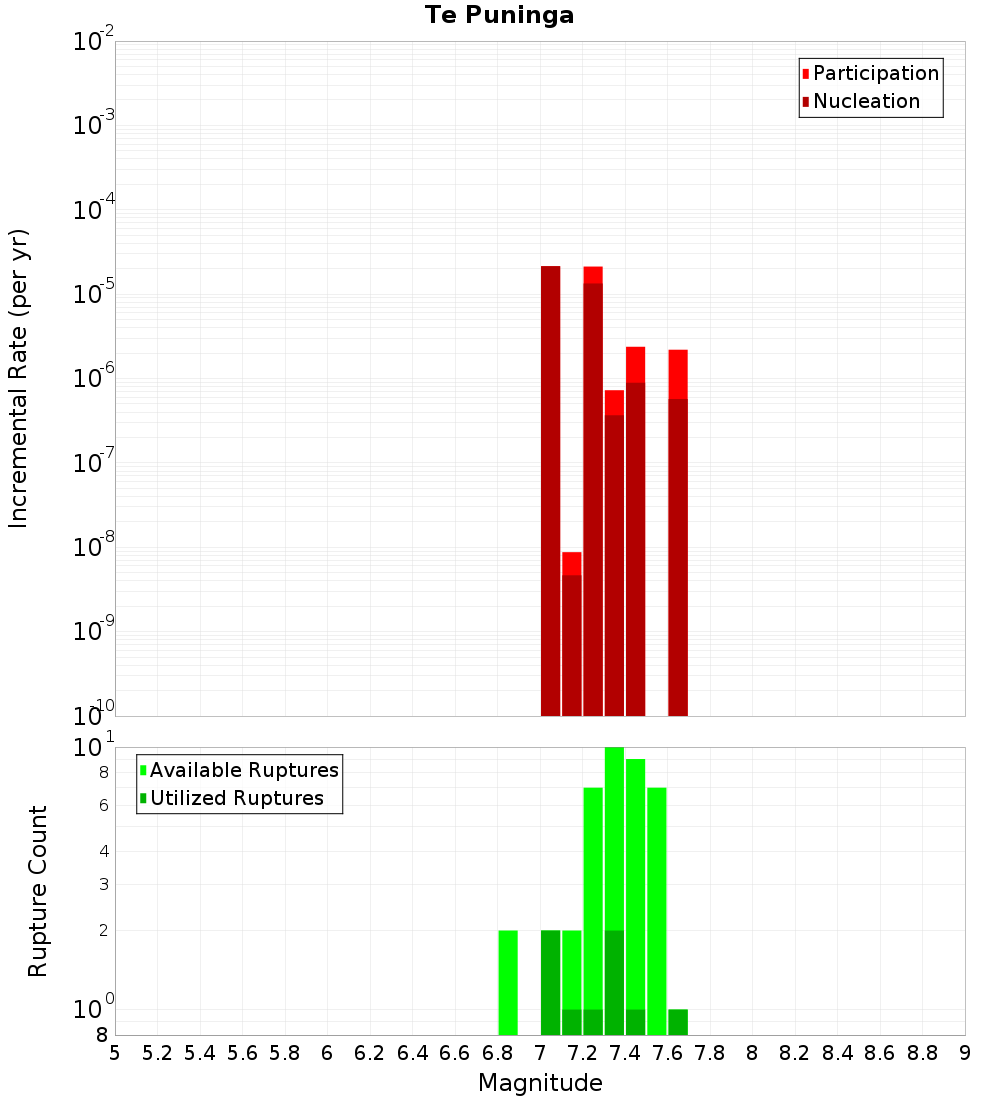 Te Puninga

Participation
Nucleation

Incremental Rate (per yr)

$10^{-2}$
$10^{-3}$
$10^{-4}$
$10^{-5}$
$10^{-6}$
$10^{-7}$
$10^{-8}$
$10^{-9}$
$10^{-10}$

Available Ruptures
Utilized Ruptures

Rupture Count

$10^{1}$
8
6
4
3
2
$10^{0}$
8

5 5.2 5.4 5.6 5.8 6 6.2 6.4 6.6 6.8 7 7.2 7.4 7.6 7.8 8 8.2 8.4 8.6 8.8 9

Magnitude